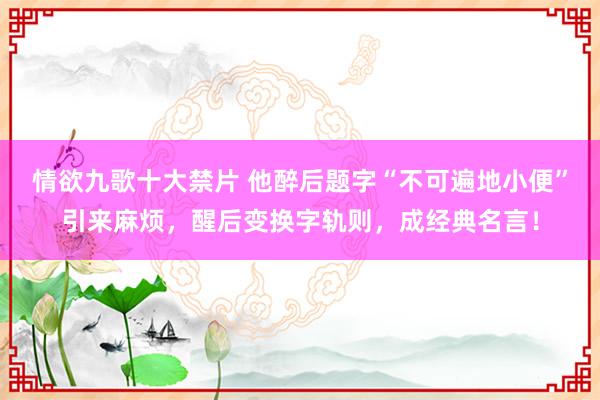 情欲九歌十大禁片 他醉后题字“不可遍地小便”引来麻烦，醒后变换字轨则，成经典名言！